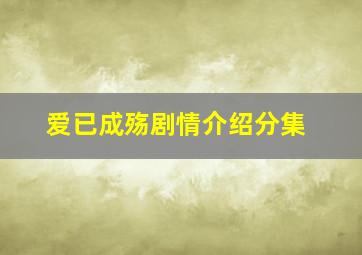 爱已成殇剧情介绍分集